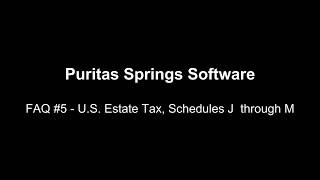 Puritas Springs Software

FAQ #5 - U.S. Estate Tax, Schedules J through M